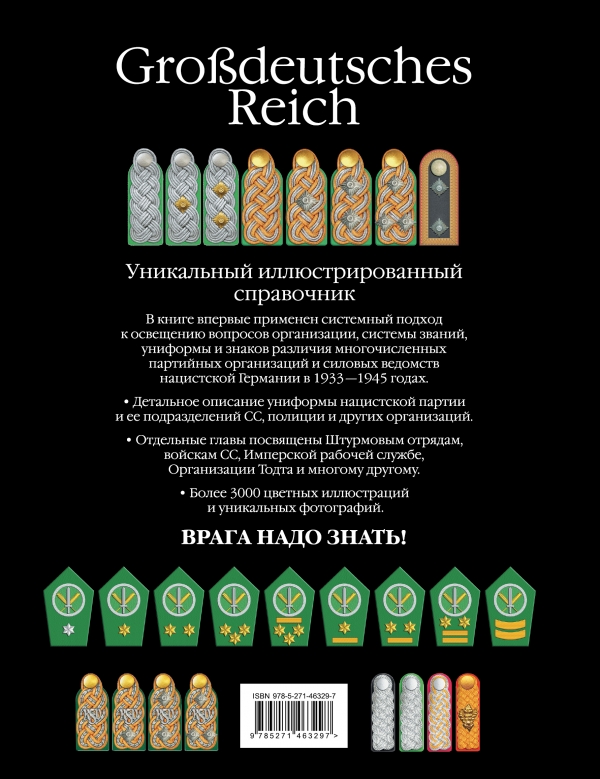 Großdeutsches Reich

Уникальный иллюстрированный справочник

В книге впервые применен системный подход к освещению вопросов организации, системы званий, униформы и знаков различия многочисленных партийных организаций и силовых ведомств нацистской Германии в 1933—1945 годах.

• Детальное описание униформы нацистской партии и ее подразделений СС, полиции и других организаций.

• Отдельные главы посвящены Штурмовым отрядам, войскам СС, Имперской рабочей службе, Организации Тодта и многому другому.

• Более 3000 цветных иллюстраций и уникальных фотографий.

ВРАГА НАДО ЗНАТЬ!

ISBN 978-5-271-46329-7

9 785271 463297 >